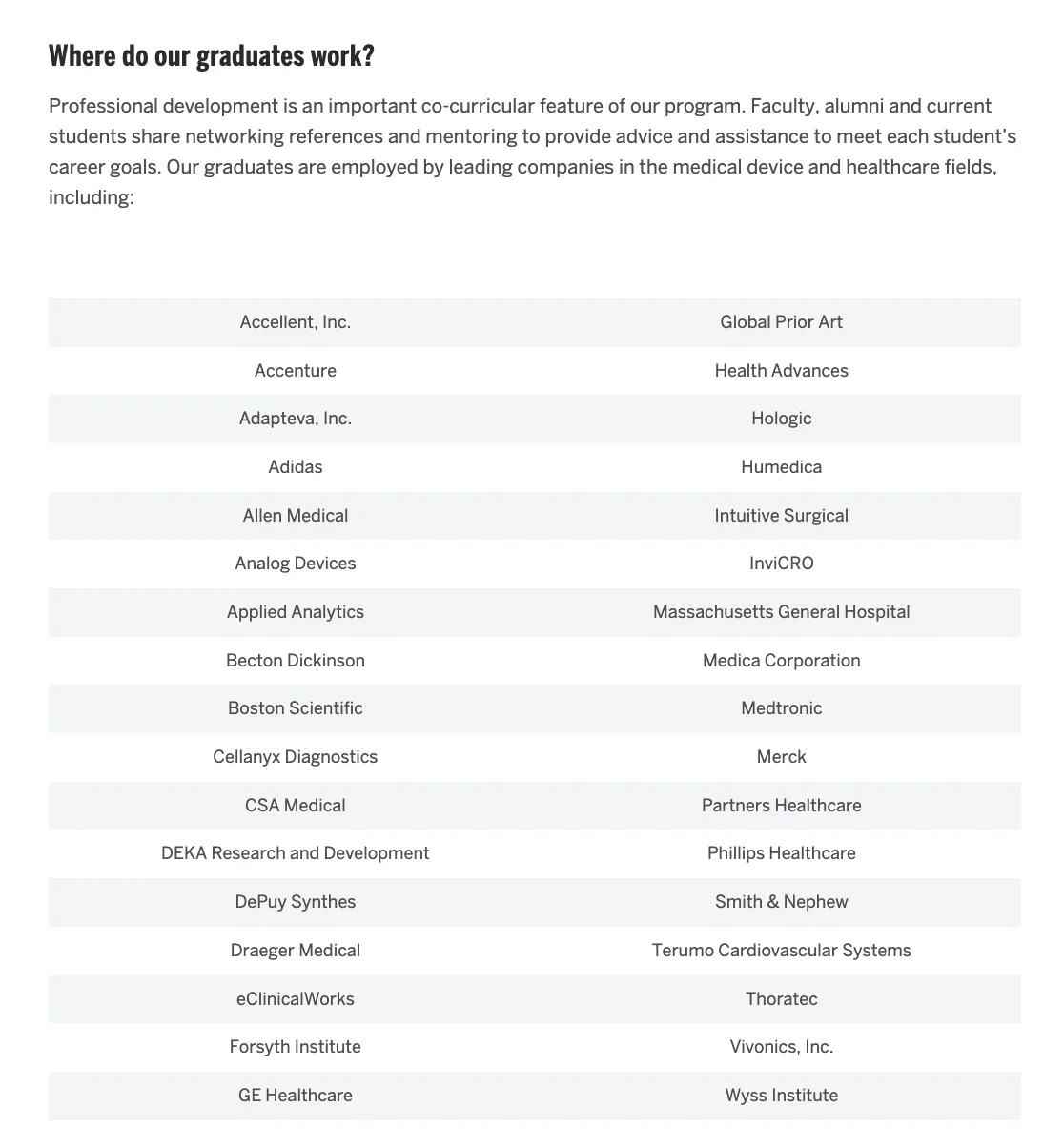 Where do our graduates work?

Professional development is an important co-curricular feature of our program. Faculty, alumni and current students share networking references and mentoring to provide advice and assistance to meet each student's career goals. Our graduates are employed by leading companies in the medical device and healthcare fields, including:

| | |
|---|---|
| Accellent, Inc. | Global Prior Art |
| Accenture | Health Advances |
| Adapteva, Inc. | Hologic |
| Adidas | Humedica |
| Allen Medical | Intuitive Surgical |
| Analog Devices | InviCRO |
| Applied Analytics | Massachusetts General Hospital |
| Becton Dickinson | Medica Corporation |
| Boston Scientific | Medtronic |
| Cellanyx Diagnostics | Merck |
| CSA Medical | Partners Healthcare |
| DEKA Research and Development | Phillips Healthcare |
| DePuy Synthes | Smith & Nephew |
| Draeger Medical | Terumo Cardiovascular Systems |
| eClinicalWorks | Thoratec |
| Forsyth Institute | Vivonics, Inc. |
| GE Healthcare | Wyss Institute |